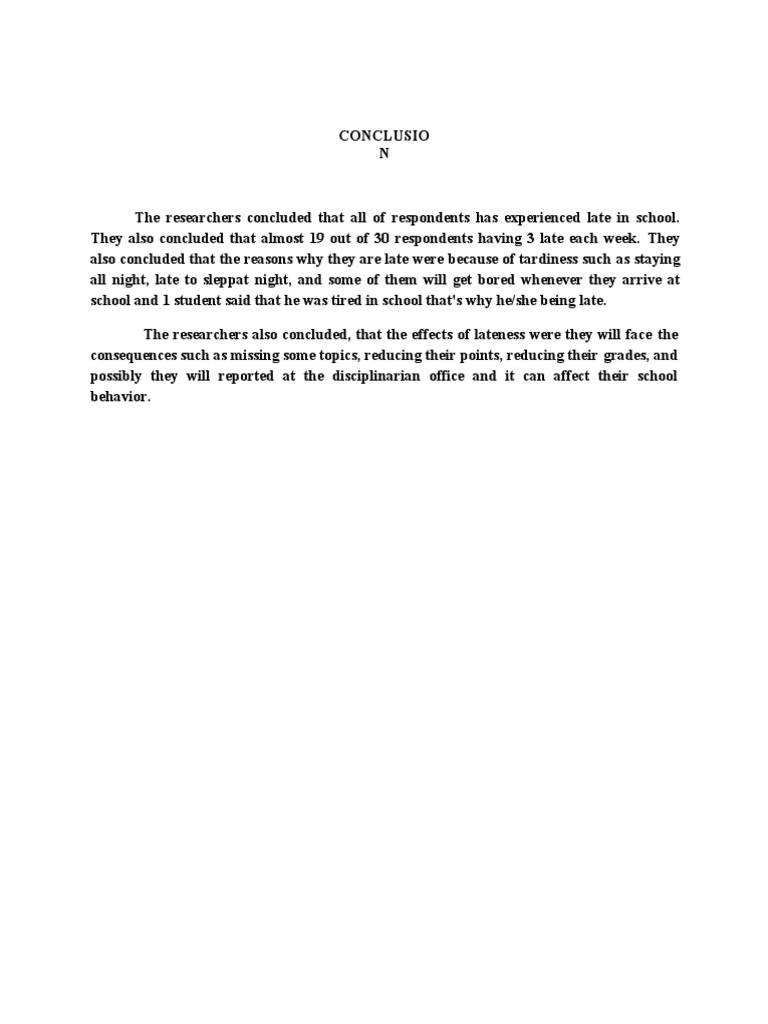 CONCLUSIO
N

The researchers concluded that all of respondents has experienced late in school. They also concluded that almost 19 out of 30 respondents having 3 late each week. They also concluded that the reasons why they are late were because of tardiness such as staying all night, late to sleppat night, and some of them will get bored whenever they arrive at school and 1 student said that he was tired in school that's why he/she being late.

The researchers also concluded, that the effects of lateness were they will face the consequences such as missing some topics, reducing their points, reducing their grades, and possibly they will reported at the disciplinarian office and it can affect their school behavior.